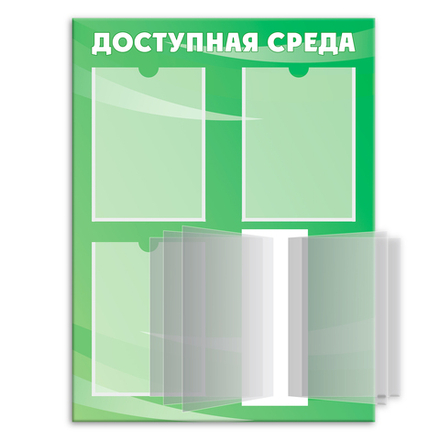 ДОСТУПНАЯ СРЕДА